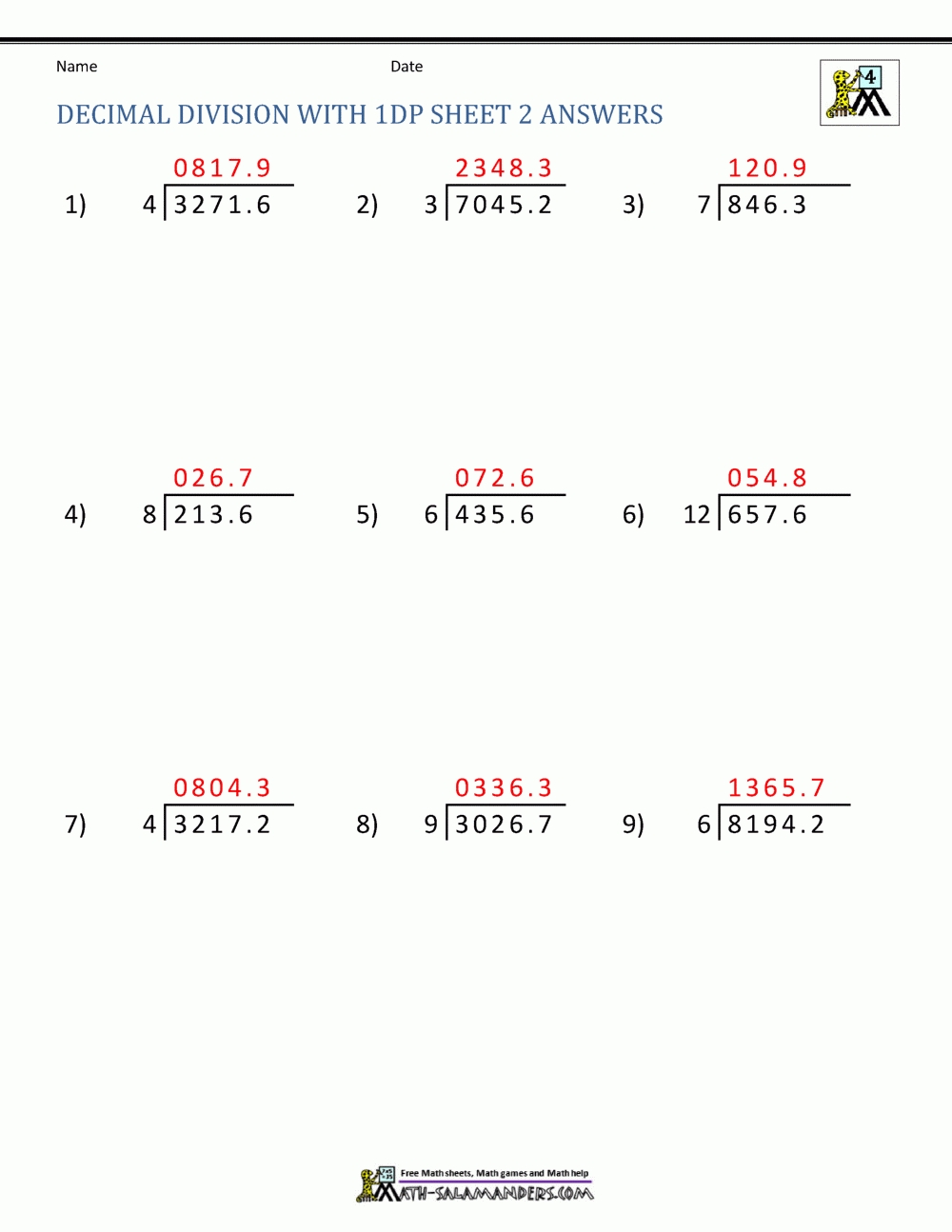 Name Date

4

DECIMAL DIVISION WITH 1DP SHEET 2 ANSWERS

1) $4\overline{)3271.6}$ 0817.9

2) $3\overline{)7045.2}$ 2348.3

3) $7\overline{)846.3}$ 120.9

4) $8\overline{)213.6}$ 026.7

5) $6\overline{)435.6}$ 072.6

6) $12\overline{)657.6}$ 054.8

7) $4\overline{)3217.2}$ 0804.3

8) $9\overline{)3026.7}$ 0336.3

9) $6\overline{)8194.2}$ 1365.7

Free Math sheets, Math games and Math help
MATH-SALAMANDERS.COM